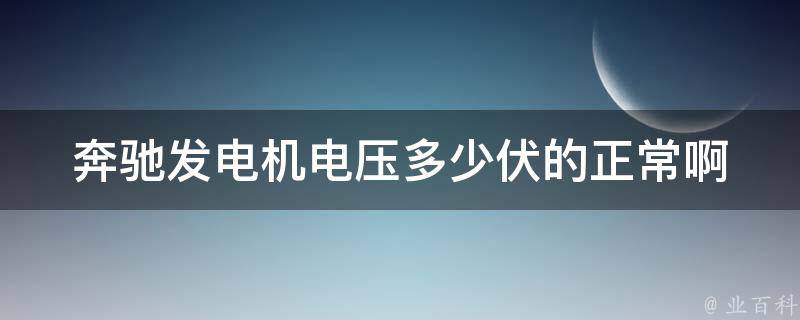 奔驰发电机电压多少伏的正常啊

@ 业百科